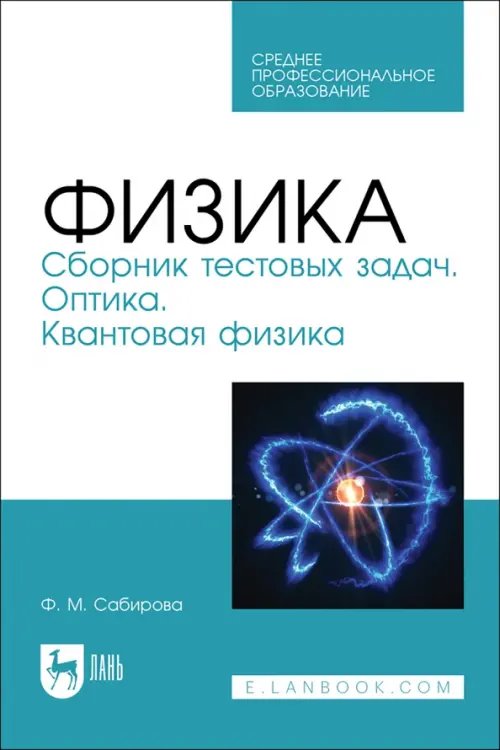 СРЕДНЕЕ
ПРОФЕССИОНАЛЬНОЕ
ОБРАЗОВАНИЕ

ФИЗИКА
Сборник тестовых задач.
Оптика.
Квантовая физика

Ф. М. Сабирова

ЛАНЬ

E.LANBOOK.COM